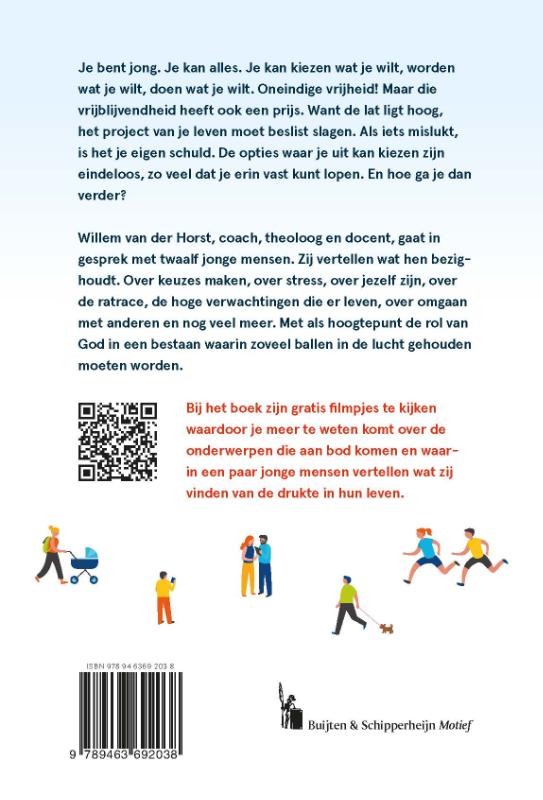 Je bent jong. Je kan alles. Je kan kiezen wat je wilt, worden wat je wilt, doen wat je wilt. Oneindige vrijheid! Maar die vrijblijvendheid heeft ook een prijs. Want de lat ligt hoog, het project van je leven moet beslist slagen. Als iets mislukt, is het je eigen schuld. De opties waar je uit kan kiezen zijn eindeloos, zo veel dat je erin vast kunt lopen. En hoe ga je dan verder?

Willem van der Horst, coach, theoloog en docent, gaat in gesprek met twaalf jonge mensen. Zij vertellen wat hen bezighoudt. Over keuzes maken, over stress, over jezelf zijn, over de ratrace, de hoge verwachtingen die er leven, over omgaan met anderen en nog veel meer. Met als hoogtepunt de rol van God in een bestaan waarin zoveel ballen in de lucht gehouden moeten worden.

Bij het boek zijn gratis filmpjes te kijken waardoor je meer te weten komt over de onderwerpen die aan bod komen en waarin een paar jonge mensen vertellen wat zij vinden van de drukte in hun leven.

ISBN 978 94 6369 203 8

9 789463 692038

Buijten & Schipperheijn Motief